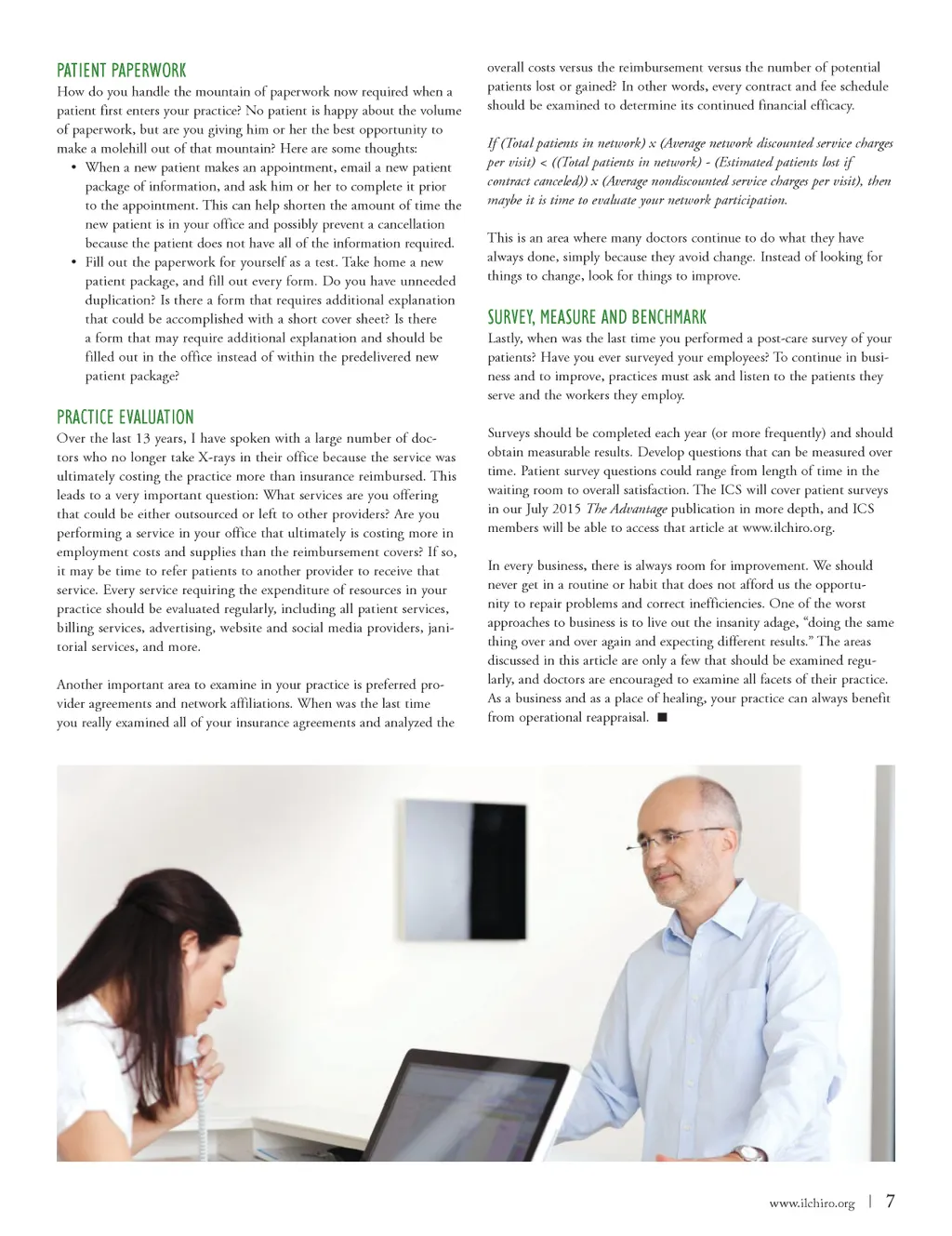 PATIENT PAPERWORK

How do you handle the mountain of paperwork now required when a patient first enters your practice? No patient is happy about the volume of paperwork, but are you giving him or her the best opportunity to make a molehill out of that mountain? Here are some thoughts:

• When a new patient makes an appointment, email a new patient package of information, and ask him or her to complete it prior to the appointment. This can help shorten the amount of time the new patient is in your office and possibly prevent a cancellation because the patient does not have all of the information required.
• Fill out the paperwork for yourself as a test. Take home a new patient package, and fill out every form. Do you have unneeded duplication? Is there a form that requires additional explanation that could be accomplished with a short cover sheet? Is there a form that may require additional explanation and should be filled out in the office instead of within the predelivered new patient package?

PRACTICE EVALUATION

Over the last 13 years, I have spoken with a large number of doctors who no longer take X-rays in their office because the service was ultimately costing the practice more than insurance reimbursed. This leads to a very important question: What services are you offering that could be either outsourced or left to other providers? Are you performing a service in your office that ultimately is costing more in employment costs and supplies than the reimbursement covers? If so, it may be time to refer patients to another provider to receive that service. Every service requiring the expenditure of resources in your practice should be evaluated regularly, including all patient services, billing services, advertising, website and social media providers, janitorial services, and more.

Another important area to examine in your practice is preferred provider agreements and network affiliations. When was the last time you really examined all of your insurance agreements and analyzed the overall costs versus the reimbursement versus the number of potential patients lost or gained? In other words, every contract and fee schedule should be examined to determine its continued financial efficacy.

If (Total patients in network) x (Average network discounted service charges per visit) < ((Total patients in network) - (Estimated patients lost if contract canceled)) x (Average nondiscounted service charges per visit), then maybe it is time to evaluate your network participation.

This is an area where many doctors continue to do what they have always done, simply because they avoid change. Instead of looking for things to change, look for things to improve.

SURVEY, MEASURE AND BENCHMARK

Lastly, when was the last time you performed a post-care survey of your patients? Have you ever surveyed your employees? To continue in business and to improve, practices must ask and listen to the patients they serve and the workers they employ.

Surveys should be completed each year (or more frequently) and should obtain measurable results. Develop questions that can be measured over time. Patient survey questions could range from length of time in the waiting room to overall satisfaction. The ICS will cover patient surveys in our July 2015 The Advantage publication in more depth, and ICS members will be able to access that article at www.ilchiro.org.

In every business, there is always room for improvement. We should never get in a routine or habit that does not afford us the opportunity to repair problems and correct inefficiencies. One of the worst approaches to business is to live out the insanity adage, “doing the same thing over and over again and expecting different results.” The areas discussed in this article are only a few that should be examined regularly, and doctors are encouraged to examine all facets of their practice. As a business and as a place of healing, your practice can always benefit from operational reappraisal. ■

www.ilchiro.org | 7